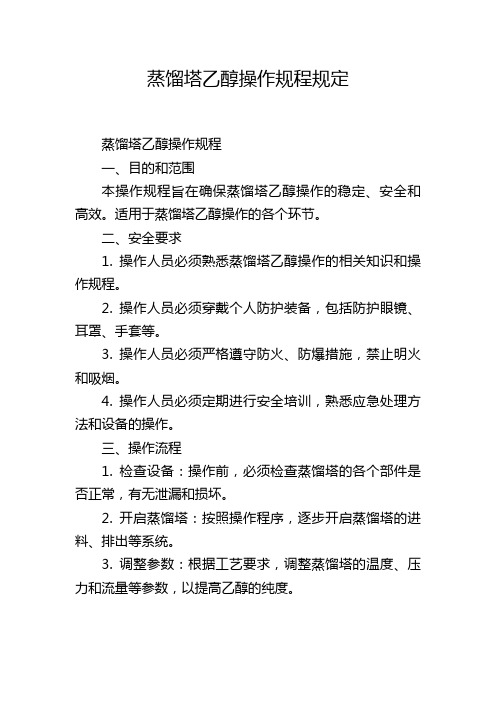 蒸馏塔乙醇操作规程规定

蒸馏塔乙醇操作规程

一、目的和范围

本操作规程旨在确保蒸馏塔乙醇操作的稳定、安全和高效。适用于蒸馏塔乙醇操作的各个环节。

二、安全要求

1. 操作人员必须熟悉蒸馏塔乙醇操作的相关知识和操作规程。

2. 操作人员必须穿戴个人防护装备，包括防护眼镜、耳罩、手套等。

3. 操作人员必须严格遵守防火、防爆措施，禁止明火和吸烟。

4. 操作人员必须定期进行安全培训，熟悉应急处理方法和设备的操作。

三、操作流程

1. 检查设备：操作前，必须检查蒸馏塔的各个部件是否正常，有无泄漏和损坏。

2. 开启蒸馏塔：按照操作程序，逐步开启蒸馏塔的进料、排出等系统。

3. 调整参数：根据工艺要求，调整蒸馏塔的温度、压力和流量等参数，以提高乙醇的纯度。